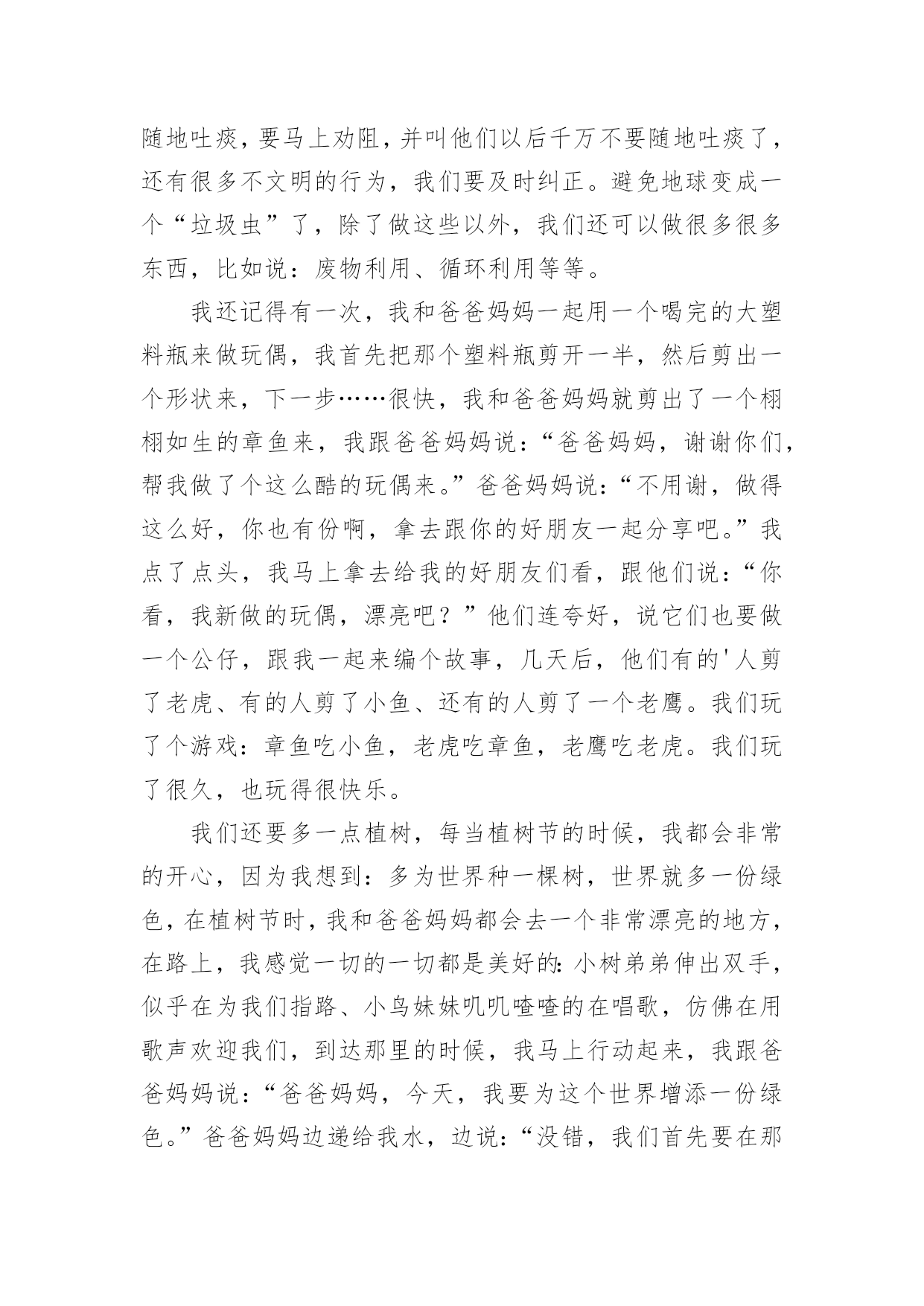 随地吐痰，要马上劝阻，并叫他们以后千万不要随地吐痰了，还有很多不文明的行为，我们要及时纠正。避免地球变成一个“垃圾虫”了，除了做这些以外，我们还可以做很多很多东西，比如说：废物利用、循环利用等等。

我还记得有一次，我和爸爸妈妈一起用一个喝完的大塑料瓶来做玩偶，我首先把那个塑料瓶剪开一半，然后剪出一个形状来，下一步……很快，我和爸爸妈妈就剪出了一个栩栩如生的章鱼来，我跟爸爸妈妈说：“爸爸妈妈，谢谢你们，帮我做了个这么酷的玩偶来。”爸爸妈妈说：“不用谢，做得这么好，你也有份啊，拿去跟你的好朋友一起分享吧。”我点了点头，我马上拿去给我的好朋友们看，跟他们说：“你看，我新做的玩偶，漂亮吧？”他们连夸好，说它们也要做一个公仔，跟我一起来编个故事，几天后，他们有的'人剪了老虎、有的人剪了小鱼、还有的人剪了一个老鹰。我们玩了个游戏：章鱼吃小鱼，老虎吃章鱼，老鹰吃老虎。我们玩了很久，也玩得很快乐。

我们还要多一点植树，每当植树节的时候，我都会非常的开心，因为我想到：多为世界种一棵树，世界就多一份绿色，在植树节时，我和爸爸妈妈都会去一个非常漂亮的地方，在路上，我感觉一切的一切都是美好的:小树弟弟伸出双手，似乎在为我们指路、小鸟妹妹叽叽喳喳的在唱歌，仿佛在用歌声欢迎我们，到达那里的时候，我马上行动起来，我跟爸爸妈妈说：“爸爸妈妈，今天，我要为这个世界增添一份绿色。”爸爸妈妈边递给我水，边说：“没错，我们首先要在那